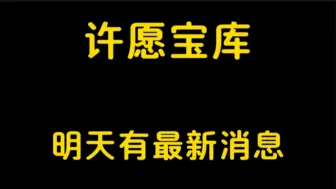 许愿宝库

明天有最新消息